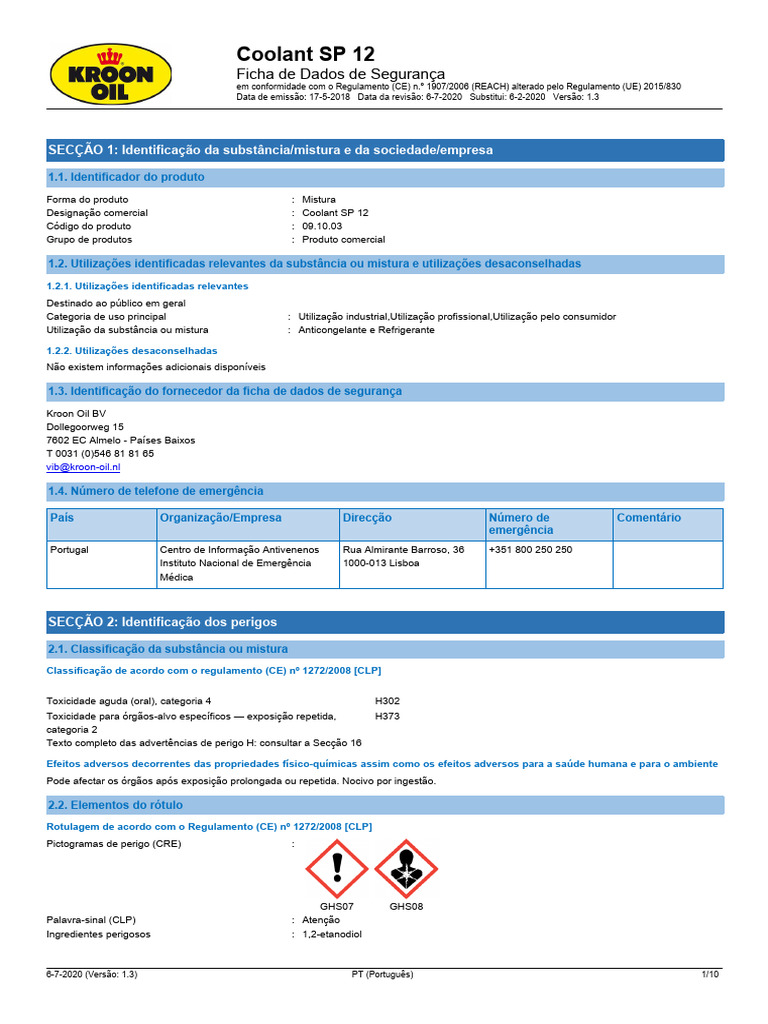 KROON OIL

Coolant SP 12
Ficha de Dados de Segurança
em conformidade com o Regulamento (CE) n.º 1907/2006 (REACH) alterado pelo Regulamento (UE) 2015/830
Data de emissão: 17-5-2018 Data da revisão: 6-7-2020 Substitui: 6-2-2020 Versão: 1.3

SECÇÃO 1: Identificação da substância/mistura e da sociedade/empresa

1.1. Identificador do produto

Forma do produto : Mistura
Designação comercial : Coolant SP 12
Código do produto : 09.10.03
Grupo de produtos : Produto comercial

1.2. Utilizações identificadas relevantes da substância ou mistura e utilizações desaconselhadas

1.2.1. Utilizações identificadas relevantes

Destinado ao público em geral
Categoria de uso principal : Utilização industrial,Utilização profissional,Utilização pelo consumidor
Utilização da substância ou mistura : Anticongelante e Refrigerante

1.2.2. Utilizações desaconselhadas

Não existem informações adicionais disponíveis

1.3. Identificação do fornecedor da ficha de dados de segurança

Kroon Oil BV
Dollegoorweg 15
7602 EC Almelo - Países Baixos
T 0031 (0)546 81 81 65
vib@kroon-oil.nl

1.4. Número de telefone de emergência

| País | Organização/Empresa | Direcção | Número de emergência | Comentário |
|---|---|---|---|---|
| Portugal | Centro de Informação Antivenenos Instituto Nacional de Emergência Médica | Rua Almirante Barroso, 36 1000-013 Lisboa | +351 800 250 250 | |

SECÇÃO 2: Identificação dos perigos

2.1. Classificação da substância ou mistura

Classificação de acordo com o regulamento (CE) nº 1272/2008 [CLP]

Toxicidade aguda (oral), categoria 4 H302
Toxicidade para órgãos-alvo específicos — exposição repetida, categoria 2 H373
Texto completo das advertências de perigo H: consultar a Secção 16

Efeitos adversos decorrentes das propriedades físico-químicas assim como os efeitos adversos para a saúde humana e para o ambiente

Pode afectar os órgãos após exposição prolongada ou repetida. Nocivo por ingestão.

2.2. Elementos do rótulo

Rotulagem de acordo com o Regulamento (CE) nº 1272/2008 [CLP]

Pictogramas de perigo (CRE) :

GHS07 GHS08

Palavra-sinal (CLP) : Atenção
Ingredientes perigosos : 1,2-etanodiol

6-7-2020 (Versão: 1.3) PT (Português) 1/10